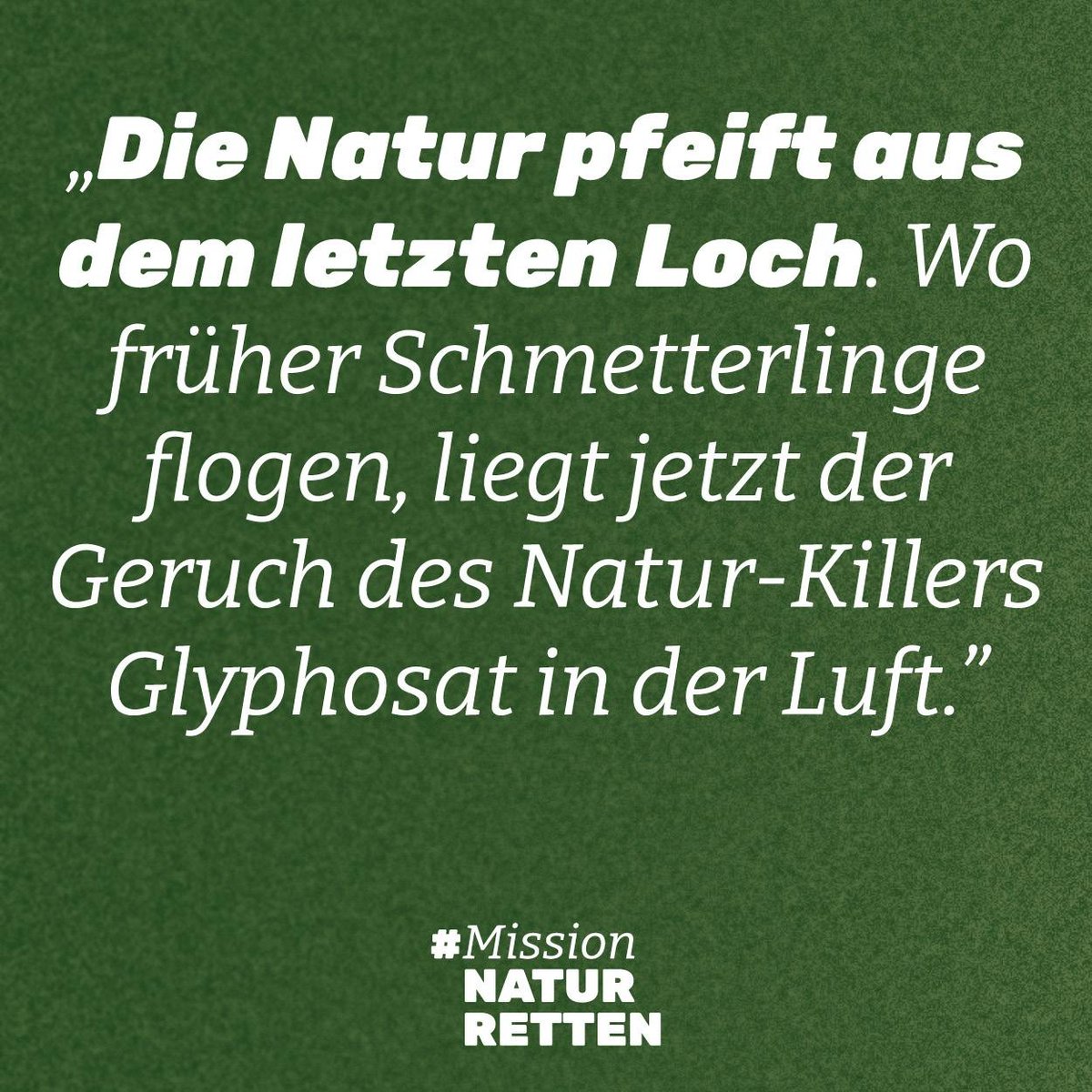 „Die Natur pfeift aus dem letzten Loch. Wo früher Schmetterlinge flogen, liegt jetzt der Geruch des Natur-Killers Glyphosat in der Luft.”

#Mission
NATUR
RETTEN